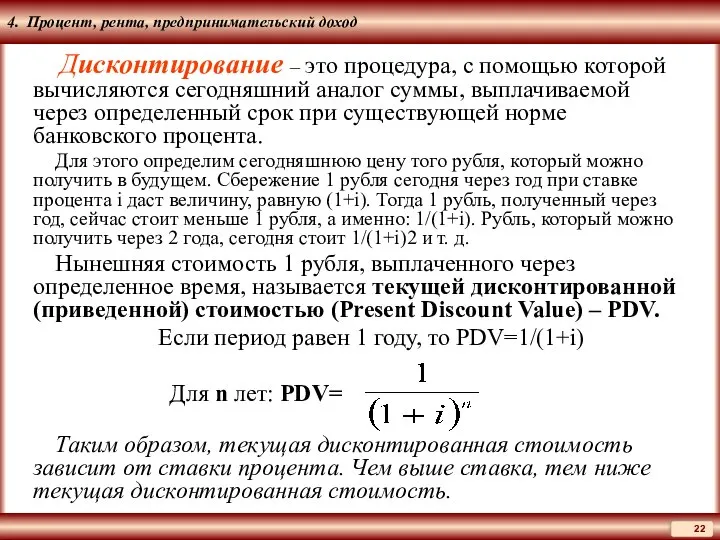 4. Процент, рента, предпринимательский доход

Дисконтирование – это процедура, с помощью которой вычисляются сегодняшний аналог суммы, выплачиваемой через определенный срок при существующей норме банковского процента.

Для этого определим сегодняшнюю цену того рубля, который можно получить в будущем. Сбережение 1 рубля сегодня через год при ставке процента i даст величину, равную (1+i). Тогда 1 рубль, полученный через год, сейчас стоит меньше 1 рубля, а именно: 1/(1+i). Рубль, который можно получить через 2 года, сегодня стоит 1/(1+i)2 и т. д.

Нынешняя стоимость 1 рубля, выплаченного через определенное время, называется текущей дисконтированной (приведенной) стоимостью (Present Discount Value) – PDV.

Если период равен 1 году, то PDV=1/(1+i)

Для n лет: PDV= $\frac{1}{(1+i)^n}$

Таким образом, текущая дисконтированная стоимость зависит от ставки процента. Чем выше ставка, тем ниже текущая дисконтированная стоимость.

22